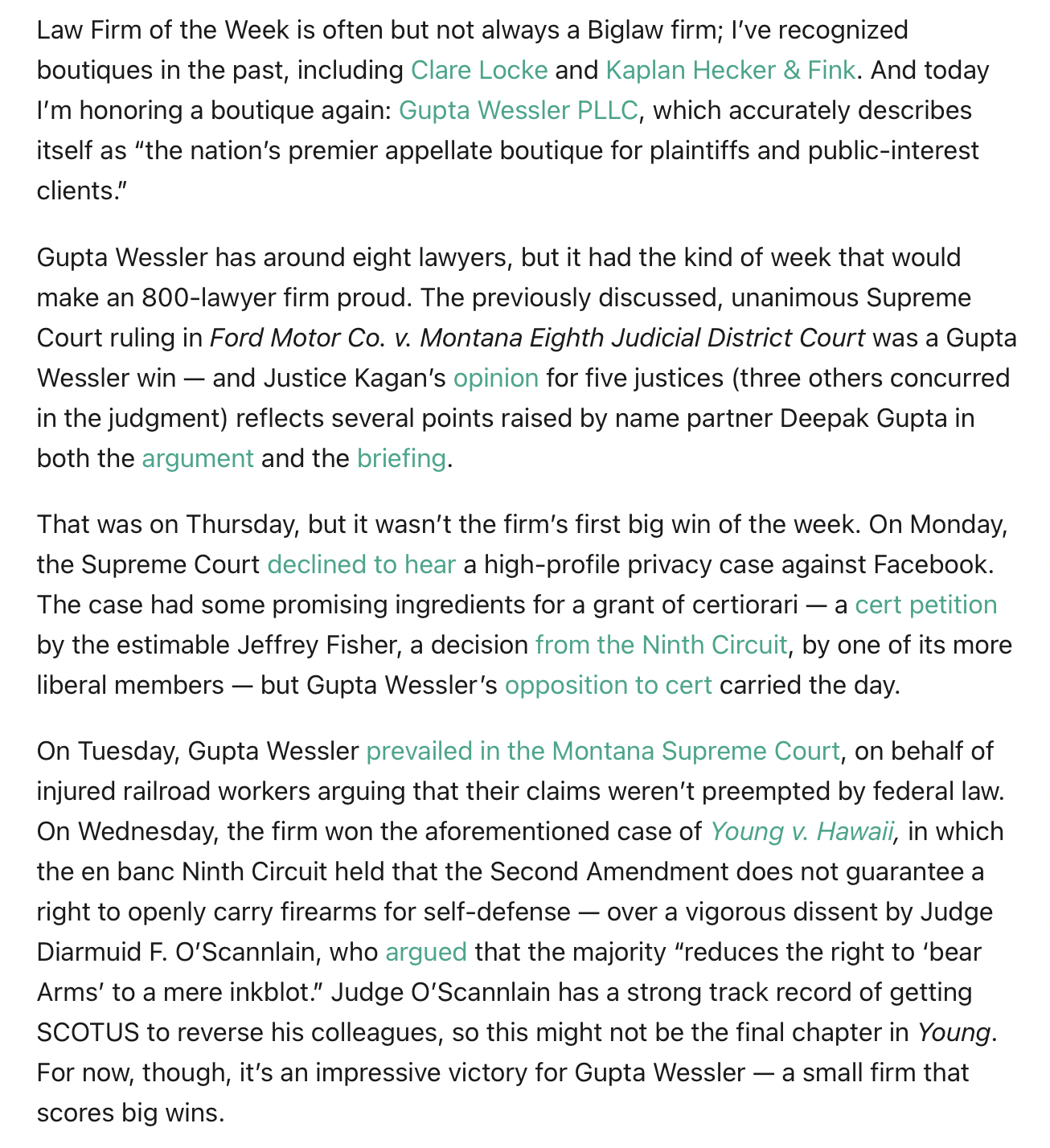 Law Firm of the Week is often but not always a Biglaw firm; I've recognized boutiques in the past, including Clare Locke and Kaplan Hecker & Fink. And today I'm honoring a boutique again: Gupta Wessler PLLC, which accurately describes itself as "the nation's premier appellate boutique for plaintiffs and public-interest clients."

Gupta Wessler has around eight lawyers, but it had the kind of week that would make an 800-lawyer firm proud. The previously discussed, unanimous Supreme Court ruling in Ford Motor Co. v. Montana Eighth Judicial District Court was a Gupta Wessler win — and Justice Kagan's opinion for five justices (three others concurred in the judgment) reflects several points raised by name partner Deepak Gupta in both the argument and the briefing.

That was on Thursday, but it wasn't the firm's first big win of the week. On Monday, the Supreme Court declined to hear a high-profile privacy case against Facebook. The case had some promising ingredients for a grant of certiorari — a cert petition by the estimable Jeffrey Fisher, a decision from the Ninth Circuit, by one of its more liberal members — but Gupta Wessler's opposition to cert carried the day.

On Tuesday, Gupta Wessler prevailed in the Montana Supreme Court, on behalf of injured railroad workers arguing that their claims weren't preempted by federal law. On Wednesday, the firm won the aforementioned case of Young v. Hawaii, in which the en banc Ninth Circuit held that the Second Amendment does not guarantee a right to openly carry firearms for self-defense — over a vigorous dissent by Judge Diarmuid F. O'Scannlain, who argued that the majority "reduces the right to 'bear Arms' to a mere inkblot." Judge O'Scannlain has a strong track record of getting SCOTUS to reverse his colleagues, so this might not be the final chapter in Young. For now, though, it's an impressive victory for Gupta Wessler — a small firm that scores big wins.